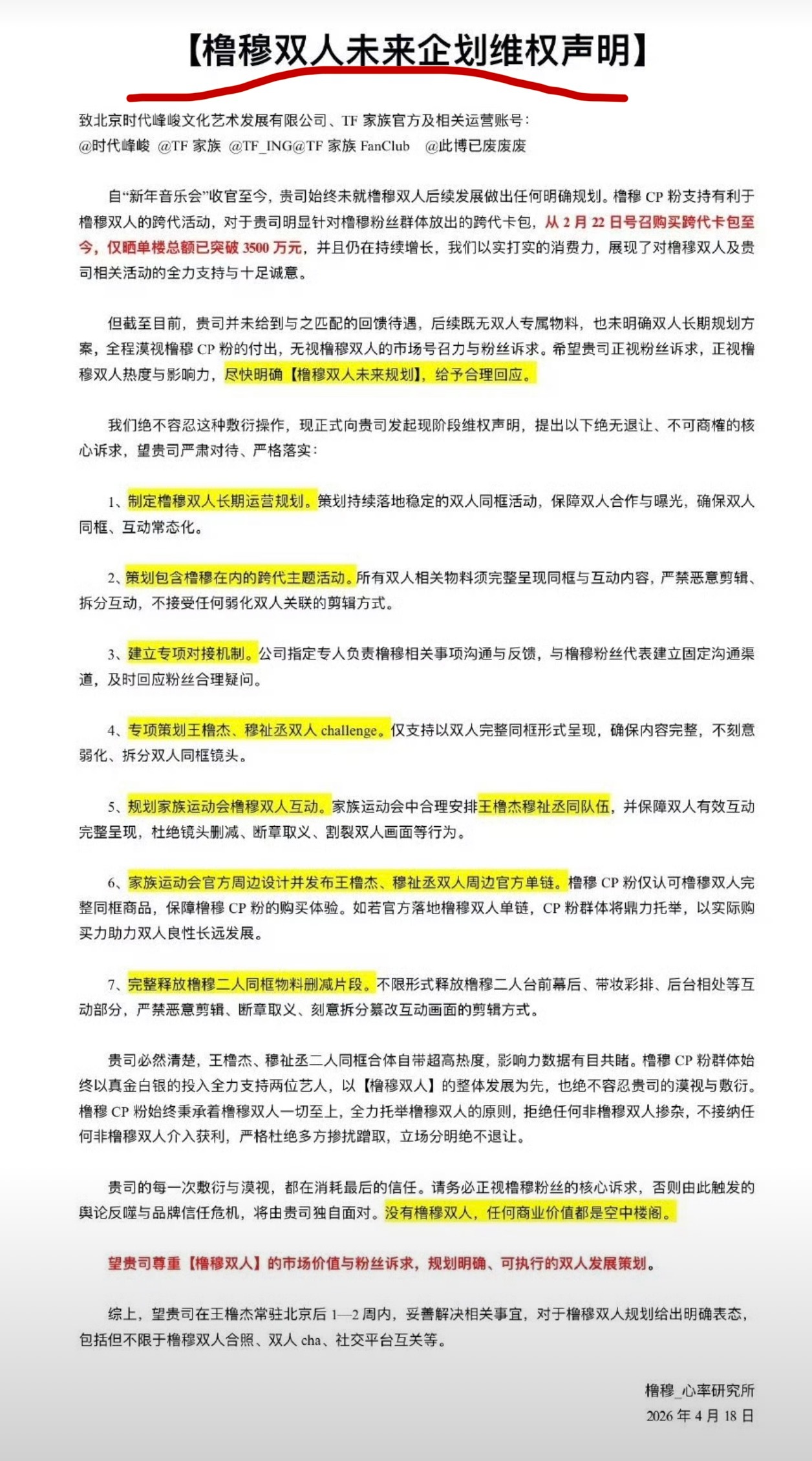 【橹穆双人未来企划维权声明】

致北京时代峰峻文化艺术发展有限公司、TF 家族官方及相关运营账号：
@时代峰峻 @TF 家族 @TF_ING@TF 家族 FanClub @此博已废废废

自“新年音乐会”收官至今，贵司始终未就橹穆双人后续发展做出任何明确规划。橹穆 CP 粉支持有利于橹穆双人的跨代活动，对于贵司明显针对橹穆粉丝群体放出的跨代卡包，从 2 月 22 日号召购买跨代卡包至今，仅晒单楼总额已突破 3500 万元，并且仍在持续增长，我们以实打实的消费力，展现了对橹穆双人及贵司相关活动的全力支持与十足诚意。

但截至目前，贵司并未给到与之匹配的回馈待遇，后续既无双人专属物料，也未明确双人长期规划方案，全程漠视橹穆 CP 粉的付出，无视橹穆双人的市场号召力与粉丝诉求。希望贵司正视粉丝诉求，正视橹穆双人热度与影响力，尽快明确【橹穆双人未来规划】，给予合理回应。

我们绝不容忍这种敷衍操作，现正式向贵司发起现阶段维权声明，提出以下绝无退让、不可商榷的核心诉求，望贵司严肃对待、严格落实：

1、制定橹穆双人长期运营规划。策划持续落地稳定的双人同框活动，保障双人合作与曝光，确保双人同框、互动常态化。

2、策划包含橹穆在内的跨代主题活动。所有双人相关物料须完整呈现同框与互动内容，严禁恶意剪辑、拆分互动，不接受任何弱化双人关联的剪辑方式。

3、建立专项对接机制。公司指定专人负责橹穆相关事项沟通与反馈，与橹穆粉丝代表建立固定沟通渠道，及时回应粉丝合理疑问。

4、专项策划王橹杰、穆祉丞双人 challenge。仅支持以双人完整同框形式呈现，确保内容完整，不刻意弱化、拆分双人同框镜头。

5、规划家族运动会橹穆双人互动。家族运动会中合理安排王橹杰穆祉丞同队伍，并保障双人有效互动完整呈现，杜绝镜头删减、断章取义、割裂双人画面等行为。

6、家族运动会官方周边设计并发布王橹杰、穆祉丞双人周边官方单链。橹穆 CP 粉仅认可橹穆双人完整同框商品，保障橹穆 CP 粉的购买体验。如若官方落地橹穆双人单链，CP 粉群体将鼎力托举，以实际购买力助力双人良性长远发展。

7、完整释放橹穆二人同框物料删减片段。不限形式释放橹穆二人台前幕后、带妆彩排、后台相处等互动部分，严禁恶意剪辑、断章取义、刻意拆分篡改互动画面的剪辑方式。

贵司必然清楚，王橹杰、穆祉丞二人同框合体自带超高热度，影响力数据有目共睹。橹穆 CP 粉群体始终以真金白银的投入全力支持两位艺人，以【橹穆双人】的整体发展为先，也绝不容忍贵司的漠视与敷衍。橹穆 CP 粉始终秉承着橹穆双人一切至上，全力托举橹穆双人的原则，拒绝任何非橹穆双人掺杂，不接纳任何非橹穆双人介入获利，严格杜绝多方掺扰蹭取，立场分明绝不退让。

贵司的每一次敷衍与漠视，都在消耗最后的信任。请务必正视橹穆粉丝的核心诉求，否则由此触发的舆论反噬与品牌信任危机，将由贵司独自面对。没有橹穆双人，任何商业价值都是空中楼阁。

望贵司尊重【橹穆双人】的市场价值与粉丝诉求，规划明确、可执行的双人发展策划。

综上，望贵司在王橹杰常驻北京后 1—2 周内，妥善解决相关事宜，对于橹穆双人规划给出明确表态，包括但不限于橹穆双人合照、双人 cha、社交平台互关等。

橹穆_心率研究所
2026 年 4 月 18 日